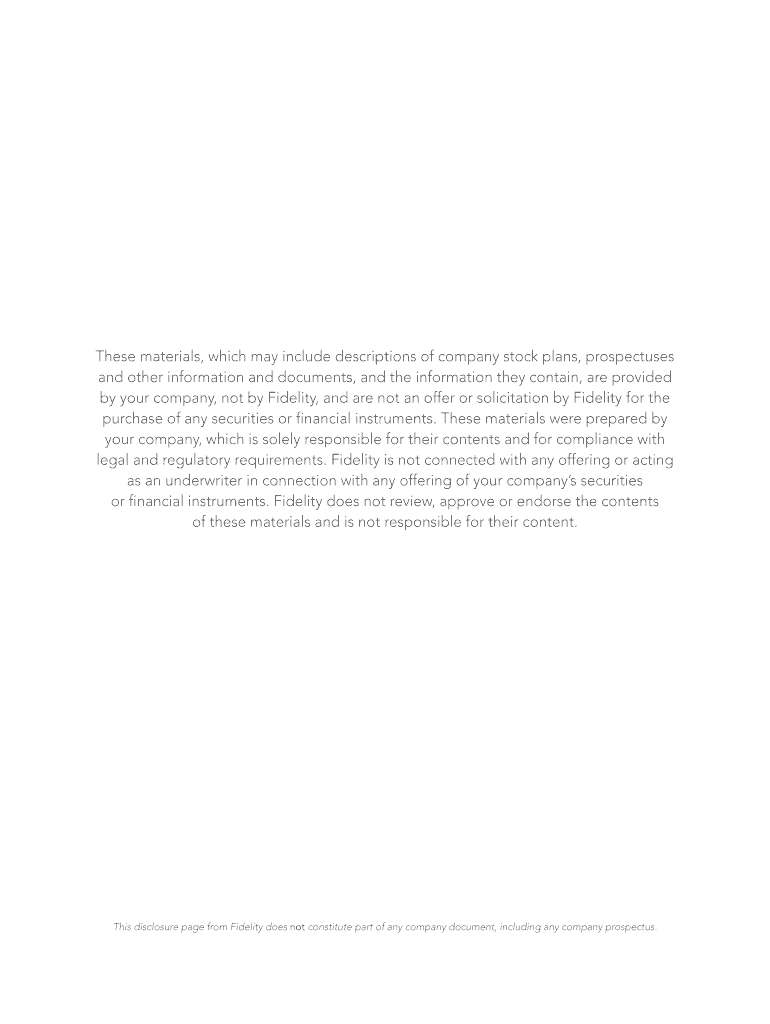 These materials, which may include descriptions of company stock plans, prospectuses and other information and documents, and the information they contain, are provided by your company, not by Fidelity, and are not an offer or solicitation by Fidelity for the purchase of any securities or financial instruments. These materials were prepared by your company, which is solely responsible for their contents and for compliance with legal and regulatory requirements. Fidelity is not connected with any offering or acting as an underwriter in connection with any offering of your company's securities or financial instruments. Fidelity does not review, approve or endorse the contents of these materials and is not responsible for their content.

This disclosure page from Fidelity does not constitute part of any company document, including any company prospectus.